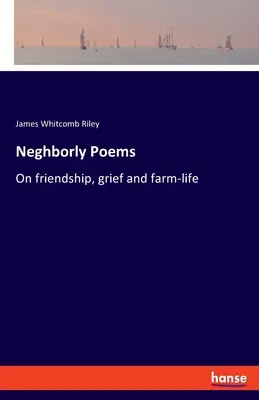 James Whitcomb Riley

Neghborly Poems

On friendship, grief and farm-life

hanse